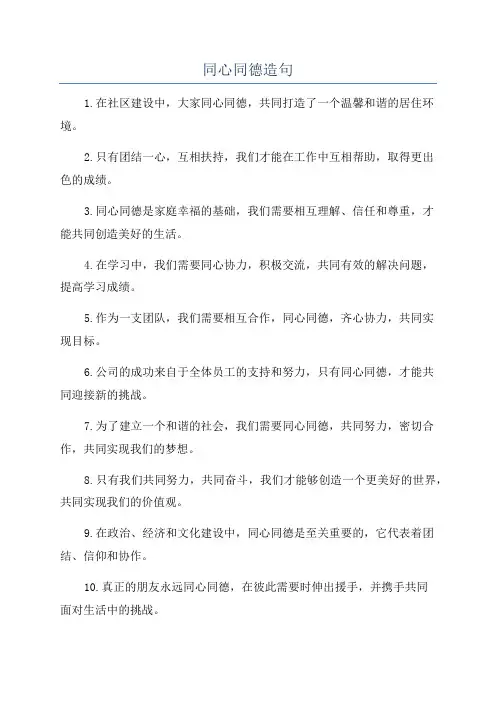 同心同德造句

1.在社区建设中，大家同心同德，共同打造了一个温馨和谐的居住环境。

2.只有团结一心，互相扶持，我们才能在工作中互相帮助，取得更出色的成绩。

3.同心同德是家庭幸福的基础，我们需要相互理解、信任和尊重，才能共同创造美好的生活。

4.在学习中，我们需要同心协力，积极交流，共同有效的解决问题，提高学习成绩。

5.作为一支团队，我们需要相互合作，同心同德，齐心协力，共同实现目标。

6.公司的成功来自于全体员工的支持和努力，只有同心同德，才能共同迎接新的挑战。

7.为了建立一个和谐的社会，我们需要同心同德，共同努力，密切合作，共同实现我们的梦想。

8.只有我们共同努力，共同奋斗，我们才能够创造一个更美好的世界，共同实现我们的价值观。

9.在政治、经济和文化建设中，同心同德是至关重要的，它代表着团结、信仰和协作。

10.真正的朋友永远同心同德，在彼此需要时伸出援手，并携手共同面对生活中的挑战。